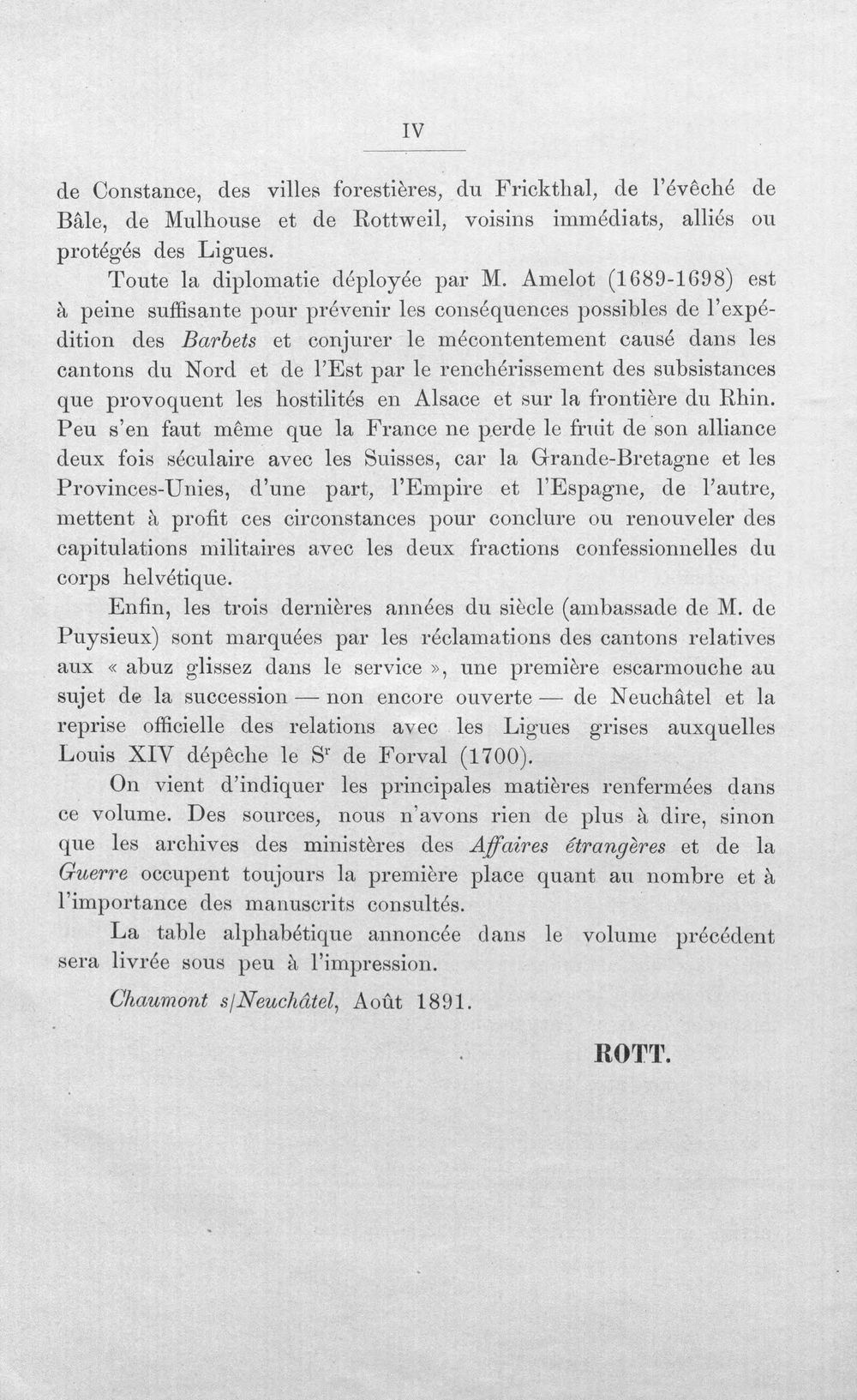 IV

de Constance, des villes forestières, du Frickthal, de l'évêché de Bâle, de Mulhouse et de Rottweil, voisins immédiats, alliés ou protégés des Ligues.

Toute la diplomatie déployée par M. Amelot (1689-1698) est à peine suffisante pour prévenir les conséquences possibles de l'expédition des Barbets et conjurer le mécontentement causé dans les cantons du Nord et de l'Est par le renchérissement des subsistances que provoquent les hostilités en Alsace et sur la frontière du Rhin. Peu s'en faut même que la France ne perde le fruit de son alliance deux fois séculaire avec les Suisses, car la Grande-Bretagne et les Provinces-Unies, d'une part, l'Empire et l'Espagne, de l'autre, mettent à profit ces circonstances pour conclure ou renouveler des capitulations militaires avec les deux fractions confessionnelles du corps helvétique.

Enfin, les trois dernières années du siècle (ambassade de M. de Puysieux) sont marquées par les réclamations des cantons relatives aux « abuz glissez dans le service », une première escarmouche au sujet de la succession — non encore ouverte — de Neuchâtel et la reprise officielle des relations avec les Ligues grises auxquelles Louis XIV dépêche le S$^{r}$ de Forval (1700).

On vient d'indiquer les principales matières renfermées dans ce volume. Des sources, nous n'avons rien de plus à dire, sinon que les archives des ministères des Affaires étrangères et de la Guerre occupent toujours la première place quant au nombre et à l'importance des manuscrits consultés.

La table alphabétique annoncée dans le volume précédent sera livrée sous peu à l'impression.

Chaumont s/Neuchâtel, Août 1891.

ROTT.